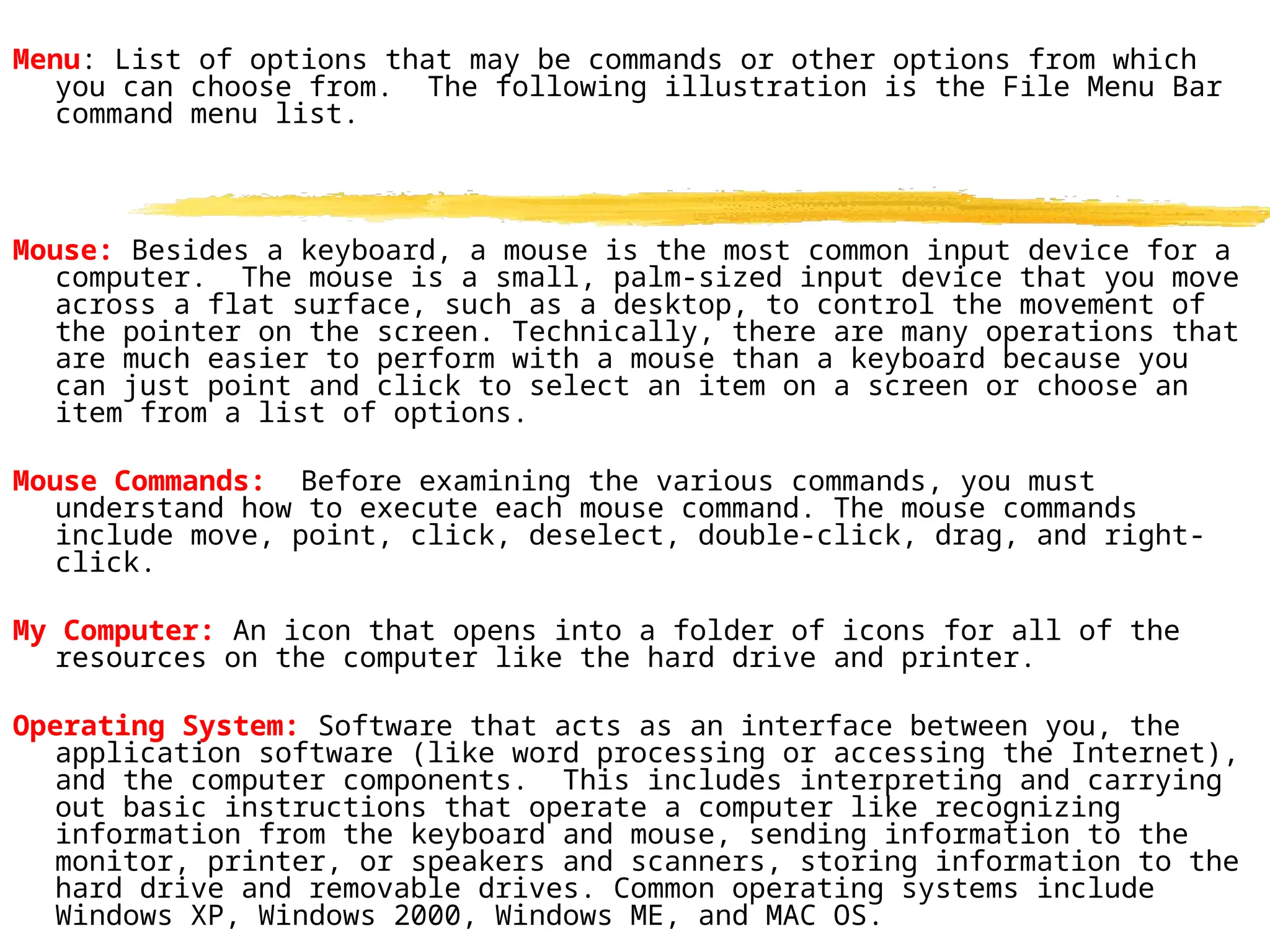 Menu: List of options that may be commands or other options from which you can choose from.  The following illustration is the File Menu Bar command menu list.

Mouse: Besides a keyboard, a mouse is the most common input device for a computer.  The mouse is a small, palm-sized input device that you move across a flat surface, such as a desktop, to control the movement of the pointer on the screen. Technically, there are many operations that are much easier to perform with a mouse than a keyboard because you can just point and click to select an item on a screen or choose an item from a list of options.

Mouse Commands:  Before examining the various commands, you must understand how to execute each mouse command. The mouse commands include move, point, click, deselect, double-click, drag, and right-click.

My Computer: An icon that opens into a folder of icons for all of the resources on the computer like the hard drive and printer.

Operating System: Software that acts as an interface between you, the application software (like word processing or accessing the Internet), and the computer components.  This includes interpreting and carrying out basic instructions that operate a computer like recognizing information from the keyboard and mouse, sending information to the monitor, printer, or speakers and scanners, storing information to the hard drive and removable drives. Common operating systems include Windows XP, Windows 2000, Windows ME, and MAC OS.